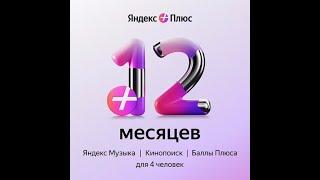 Яндекс Плюс

12

месяцев

Яндекс Музыка | Кинопоиск | Баллы Плюса
для 4 человек